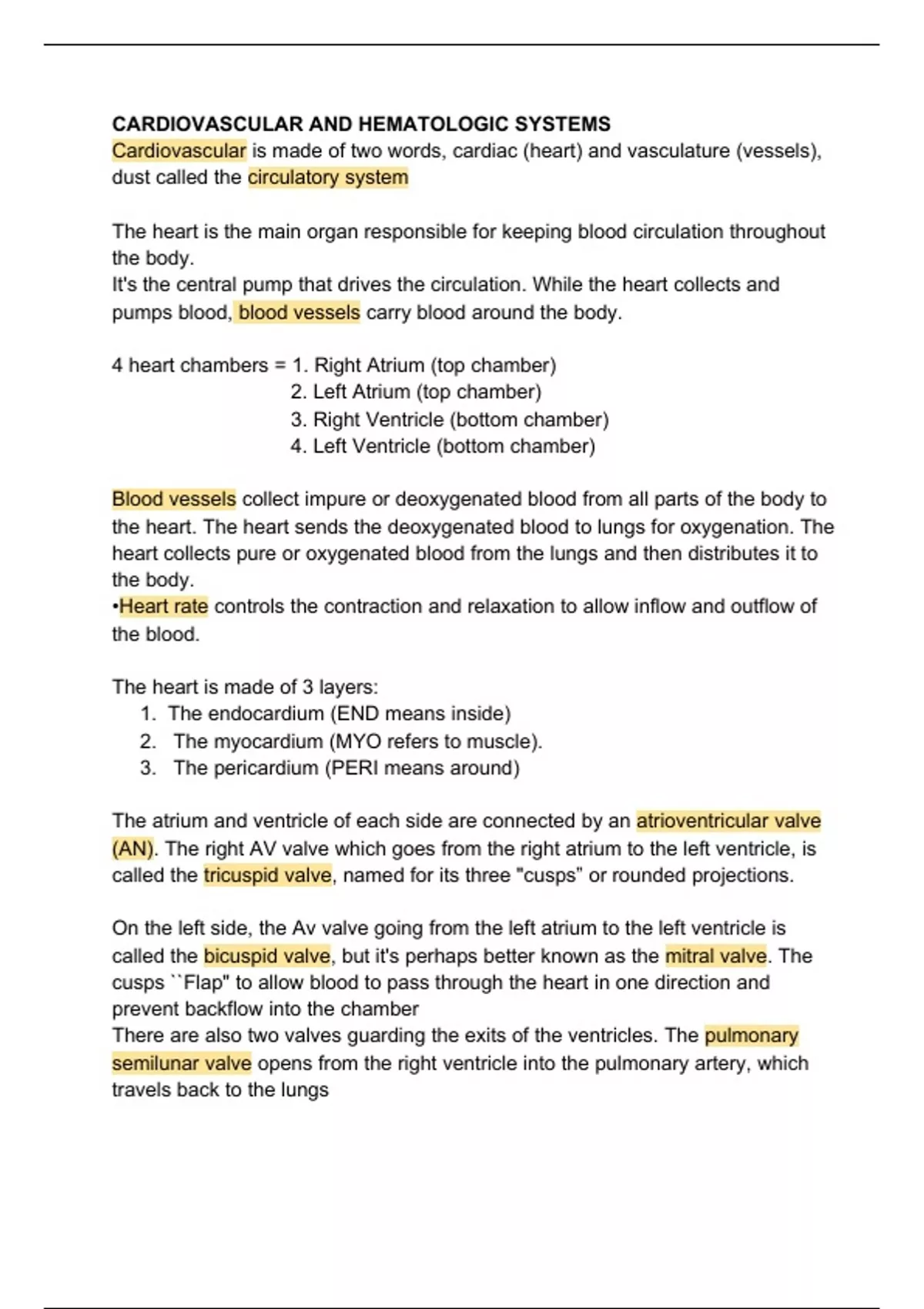 CARDIOVASCULAR AND HEMATOLOGIC SYSTEMS
Cardiovascular is made of two words, cardiac (heart) and vasculature (vessels), dust called the circulatory system

The heart is the main organ responsible for keeping blood circulation throughout the body.
It's the central pump that drives the circulation. While the heart collects and pumps blood, blood vessels carry blood around the body.

4 heart chambers = 1. Right Atrium (top chamber)
2. Left Atrium (top chamber)
3. Right Ventricle (bottom chamber)
4. Left Ventricle (bottom chamber)

Blood vessels collect impure or deoxygenated blood from all parts of the body to the heart. The heart sends the deoxygenated blood to lungs for oxygenation. The heart collects pure or oxygenated blood from the lungs and then distributes it to the body.
•Heart rate controls the contraction and relaxation to allow inflow and outflow of the blood.

The heart is made of 3 layers:
1. The endocardium (END means inside)
2. The myocardium (MYO refers to muscle).
3. The pericardium (PERI means around)

The atrium and ventricle of each side are connected by an atrioventricular valve (AN). The right AV valve which goes from the right atrium to the left ventricle, is called the tricuspid valve, named for its three "cusps" or rounded projections.

On the left side, the Av valve going from the left atrium to the left ventricle is called the bicuspid valve, but it's perhaps better known as the mitral valve. The cusps ``Flap" to allow blood to pass through the heart in one direction and prevent backflow into the chamber
There are also two valves guarding the exits of the ventricles. The pulmonary semilunar valve opens from the right ventricle into the pulmonary artery, which travels back to the lungs